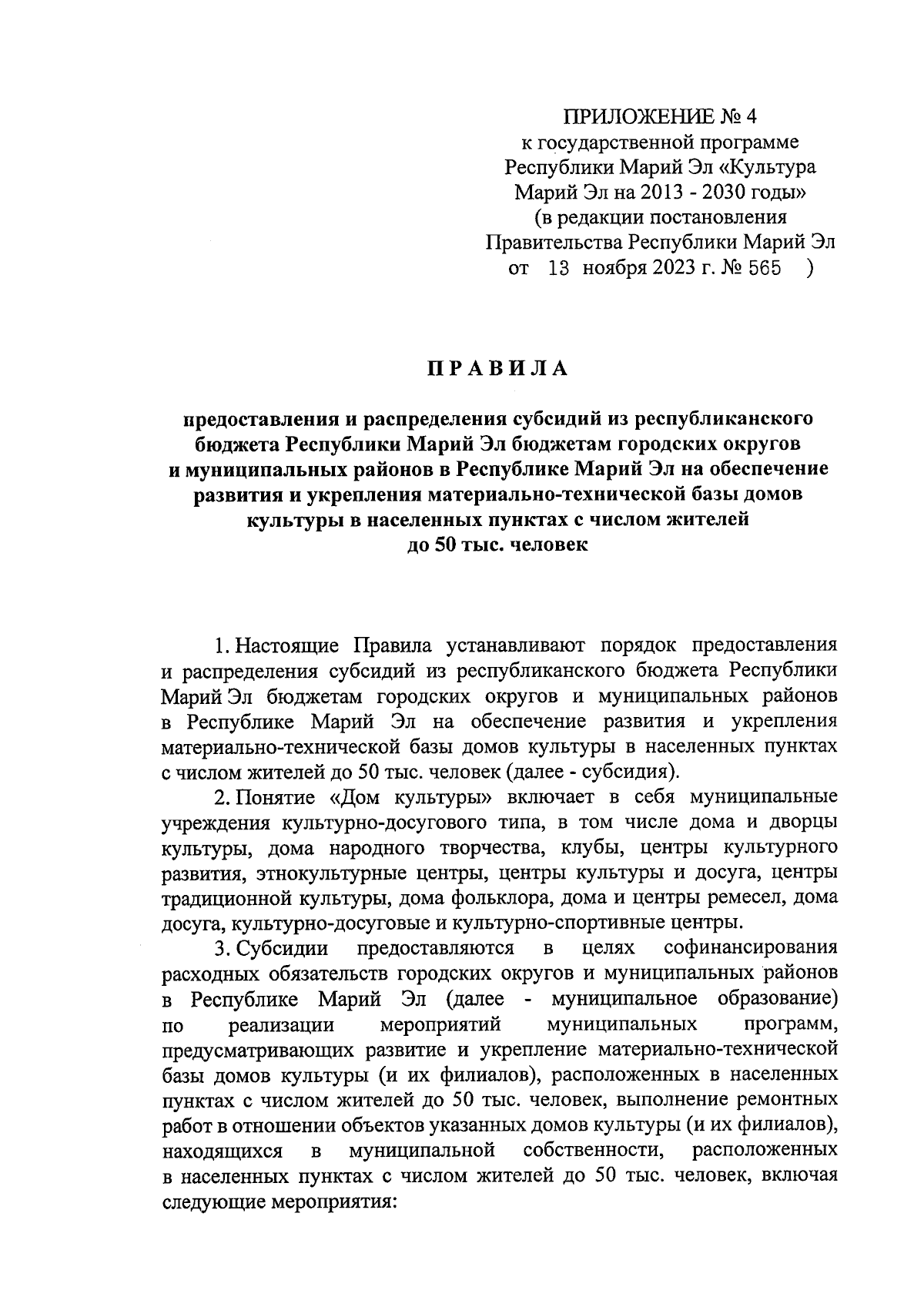 ПРИЛОЖЕНИЕ № 4
к государственной программе
Республики Марий Эл «Культура
Марий Эл на 2013 - 2030 годы»
(в редакции постановления
Правительства Республики Марий Эл
от 13 ноября 2023 г. № 565 )

ПРАВИЛА

предоставления и распределения субсидий из республиканского бюджета Республики Марий Эл бюджетам городских округов и муниципальных районов в Республике Марий Эл на обеспечение развития и укрепления материально-технической базы домов культуры в населенных пунктах с числом жителей до 50 тыс. человек

1. Настоящие Правила устанавливают порядок предоставления и распределения субсидий из республиканского бюджета Республики Марий Эл бюджетам городских округов и муниципальных районов в Республике Марий Эл на обеспечение развития и укрепления материально-технической базы домов культуры в населенных пунктах с числом жителей до 50 тыс. человек (далее - субсидия).

2. Понятие «Дом культуры» включает в себя муниципальные учреждения культурно-досугового типа, в том числе дома и дворцы культуры, дома народного творчества, клубы, центры культурного развития, этнокультурные центры, центры культуры и досуга, центры традиционной культуры, дома фольклора, дома и центры ремесел, дома досуга, культурно-досуговые и культурно-спортивные центры.

3. Субсидии предоставляются в целях софинансирования расходных обязательств городских округов и муниципальных районов в Республике Марий Эл (далее - муниципальное образование) по реализации мероприятий муниципальных программ, предусматривающих развитие и укрепление материально-технической базы домов культуры (и их филиалов), расположенных в населенных пунктах с числом жителей до 50 тыс. человек, выполнение ремонтных работ в отношении объектов указанных домов культуры (и их филиалов), находящихся в муниципальной собственности, расположенных в населенных пунктах с числом жителей до 50 тыс. человек, включая следующие мероприятия: